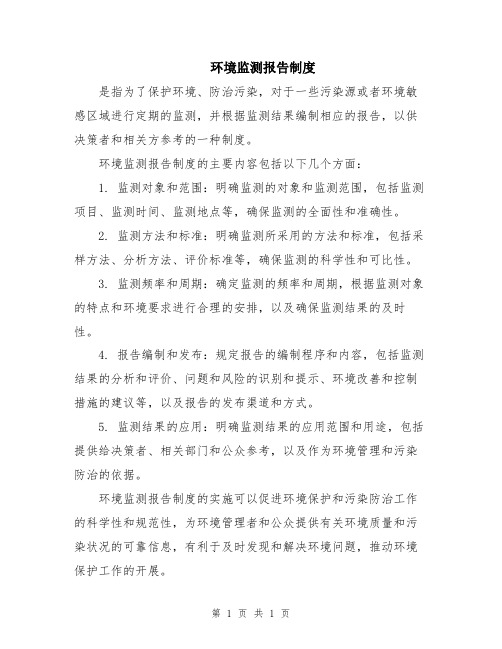 环境监测报告制度

是指为了保护环境、防治污染，对于一些污染源或者环境敏感区域进行定期的监测，并根据监测结果编制相应的报告，以供决策者和相关方参考的一种制度。

环境监测报告制度的主要内容包括以下几个方面：

1. 监测对象和范围：明确监测的对象和监测范围，包括监测项目、监测时间、监测地点等，确保监测的全面性和准确性。

2. 监测方法和标准：明确监测所采用的方法和标准，包括采样方法、分析方法、评价标准等，确保监测的科学性和可比性。

3. 监测频率和周期：确定监测的频率和周期，根据监测对象的特点和环境要求进行合理的安排，以及确保监测结果的及时性。

4. 报告编制和发布：规定报告的编制程序和内容，包括监测结果的分析和评价、问题和风险的识别和提示、环境改善和控制措施的建议等，以及报告的发布渠道和方式。

5. 监测结果的应用：明确监测结果的应用范围和用途，包括提供给决策者、相关部门和公众参考，以及作为环境管理和污染防治的依据。

环境监测报告制度的实施可以促进环境保护和污染防治工作的科学性和规范性，为环境管理者和公众提供有关环境质量和污染状况的可靠信息，有利于及时发现和解决环境问题，推动环境保护工作的开展。

第 1 页 共 1 页